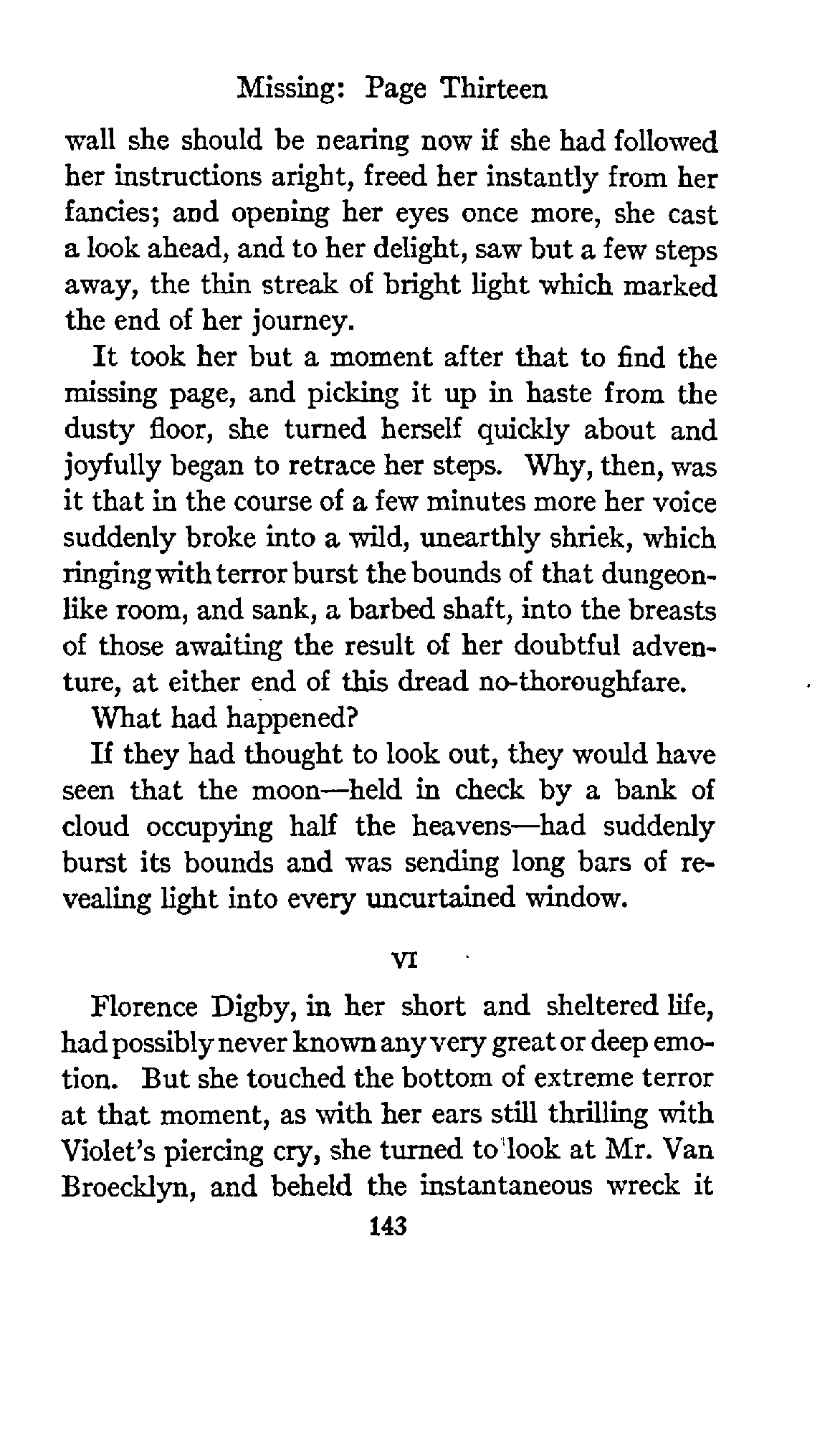 Missing: Page Thirteen

wall she should be nearing now if she had followed her instructions aright, freed her instantly from her fancies; and opening her eyes once more, she cast a look ahead, and to her delight, saw but a few steps away, the thin streak of bright light which marked the end of her journey.

It took her but a moment after that to find the missing page, and picking it up in haste from the dusty floor, she turned herself quickly about and joyfully began to retrace her steps. Why, then, was it that in the course of a few minutes more her voice suddenly broke into a wild, unearthly shriek, which ringing with terror burst the bounds of that dungeon-like room, and sank, a barbed shaft, into the breasts of those awaiting the result of her doubtful adventure, at either end of this dread no-thoroughfare.

What had happened?

If they had thought to look out, they would have seen that the moon—held in check by a bank of cloud occupying half the heavens—had suddenly burst its bounds and was sending long bars of revealing light into every uncurtained window.

VI

Florence Digby, in her short and sheltered life, had possibly never known any very great or deep emotion. But she touched the bottom of extreme terror at that moment, as with her ears still thrilling with Violet's piercing cry, she turned to look at Mr. Van Broecklyn, and beheld the instantaneous wreck it

143